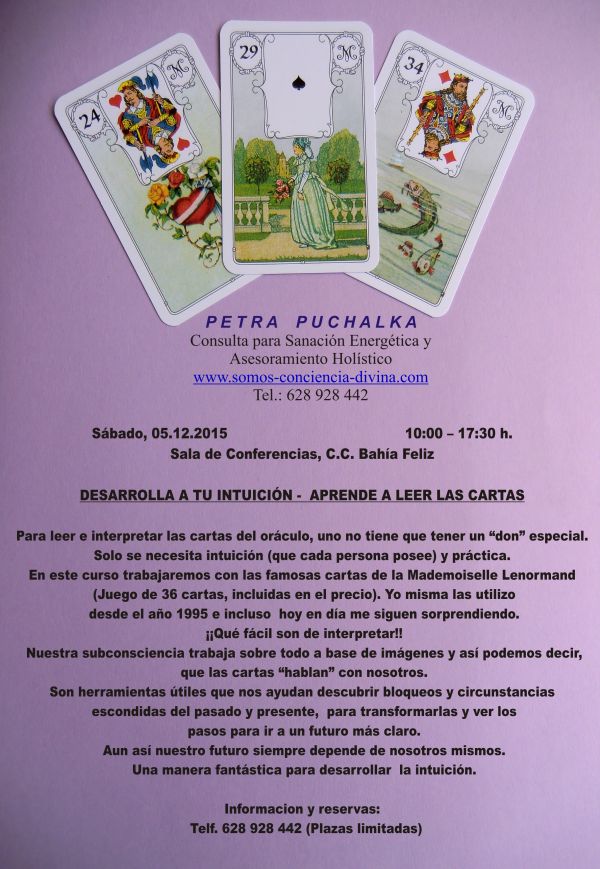 24

29

34

PETRA PUCHALKA
Consulta para Sanación Energética y
Asesoramiento Holístico
www.somos-conciencia-divina.com
Tel.: 628 928 442

Sábado, 05.12.2015 10:00 – 17:30 h.
Sala de Conferencias, C.C. Bahía Feliz

DESARROLLA A TU INTUICIÓN - APRENDE A LEER LAS CARTAS

Para leer e interpretar las cartas del oráculo, uno no tiene que tener un "don" especial. Solo se necesita intuición (que cada persona posee) y práctica. En este curso trabajaremos con las famosas cartas de la Mademoiselle Lenormand (Juego de 36 cartas, incluidas en el precio). Yo misma las utilizo desde el año 1995 e incluso hoy en día me siguen sorprendiendo. ¡¡Qué fácil son de interpretar!! Nuestra subconsciencia trabaja sobre todo a base de imágenes y así podemos decir, que las cartas "hablan" con nosotros. Son herramientas útiles que nos ayudan descubrir bloqueos y circunstancias escondidas del pasado y presente, para transformarlas y ver los pasos para ir a un futuro más claro. Aun así nuestro futuro siempre depende de nosotros mismos. Una manera fantástica para desarrollar la intuición.

Informacion y reservas:
Telf. 628 928 442 (Plazas limitadas)